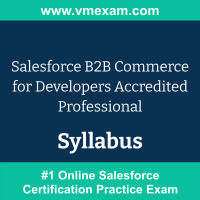 www.vmexam.com

Salesforce B2B Commerce for Developers Accredited Professional

Syllabus

#1 Online Salesforce Certification Practice Exam